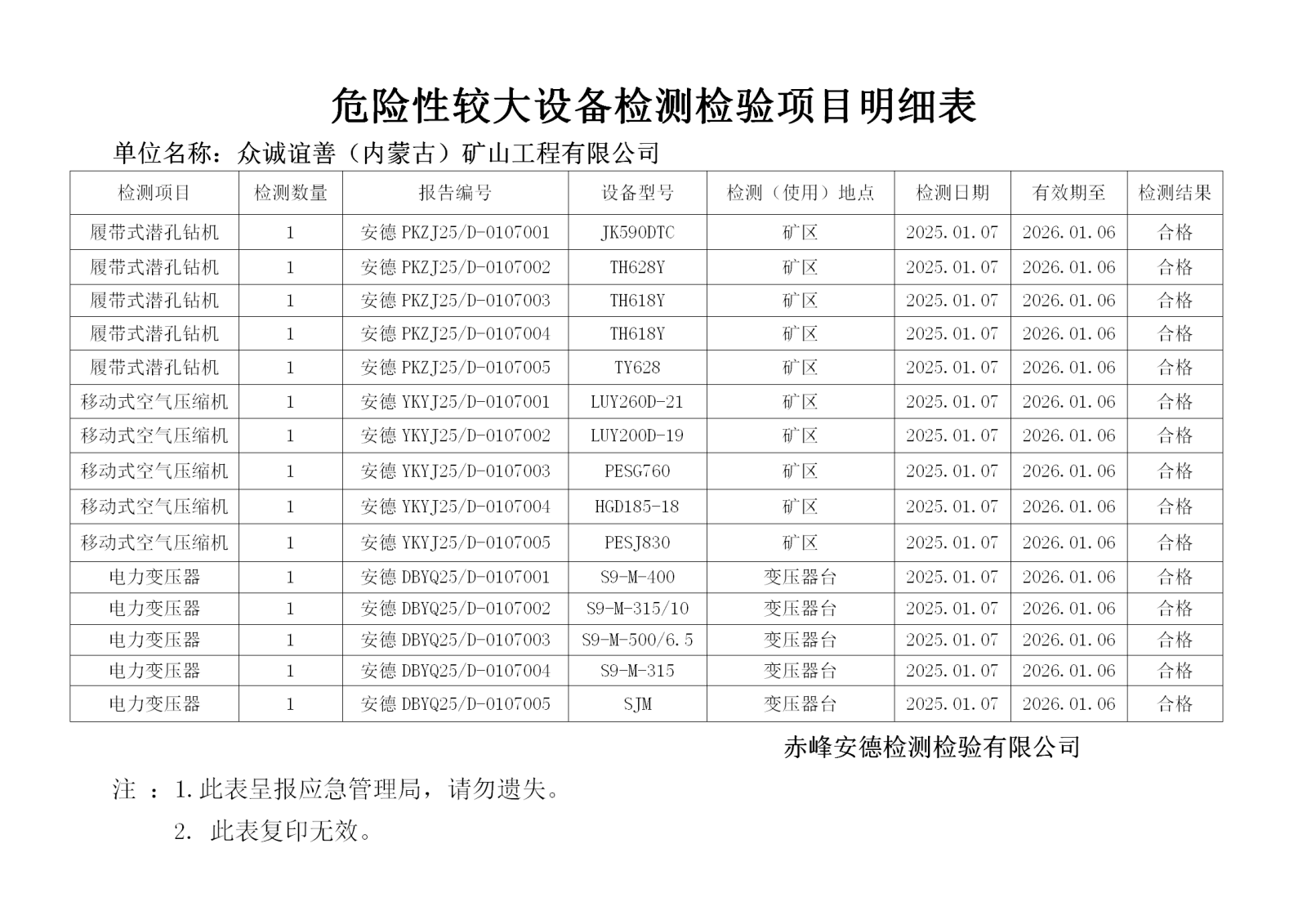 危险性较大设备检测检验项目明细表

单位名称：众诚谊善（内蒙古）矿山工程有限公司

| 检测项目 | 检测数量 | 报告编号 | 设备型号 | 检测（使用）地点 | 检测日期 | 有效期至 | 检测结果 |
|---|---|---|---|---|---|---|---|
| 履带式潜孔钻机 | 1 | 安德 PKZJ25/D-0107001 | JK590DTC | 矿区 | 2025.01.07 | 2026.01.06 | 合格 |
| 履带式潜孔钻机 | 1 | 安德 PKZJ25/D-0107002 | TH628Y | 矿区 | 2025.01.07 | 2026.01.06 | 合格 |
| 履带式潜孔钻机 | 1 | 安德 PKZJ25/D-0107003 | TH618Y | 矿区 | 2025.01.07 | 2026.01.06 | 合格 |
| 履带式潜孔钻机 | 1 | 安德 PKZJ25/D-0107004 | TH618Y | 矿区 | 2025.01.07 | 2026.01.06 | 合格 |
| 履带式潜孔钻机 | 1 | 安德 PKZJ25/D-0107005 | TY628 | 矿区 | 2025.01.07 | 2026.01.06 | 合格 |
| 移动式空气压缩机 | 1 | 安德 YKYJ25/D-0107001 | LUY260D-21 | 矿区 | 2025.01.07 | 2026.01.06 | 合格 |
| 移动式空气压缩机 | 1 | 安德 YKYJ25/D-0107002 | LUY200D-19 | 矿区 | 2025.01.07 | 2026.01.06 | 合格 |
| 移动式空气压缩机 | 1 | 安德 YKYJ25/D-0107003 | PESG760 | 矿区 | 2025.01.07 | 2026.01.06 | 合格 |
| 移动式空气压缩机 | 1 | 安德 YKYJ25/D-0107004 | HGD185-18 | 矿区 | 2025.01.07 | 2026.01.06 | 合格 |
| 移动式空气压缩机 | 1 | 安德 YKYJ25/D-0107005 | PESJ830 | 矿区 | 2025.01.07 | 2026.01.06 | 合格 |
| 电力变压器 | 1 | 安德 DBYQ25/D-0107001 | S9-M-400 | 变压器台 | 2025.01.07 | 2026.01.06 | 合格 |
| 电力变压器 | 1 | 安德 DBYQ25/D-0107002 | S9-M-315/10 | 变压器台 | 2025.01.07 | 2026.01.06 | 合格 |
| 电力变压器 | 1 | 安德 DBYQ25/D-0107003 | S9-M-500/6.5 | 变压器台 | 2025.01.07 | 2026.01.06 | 合格 |
| 电力变压器 | 1 | 安德 DBYQ25/D-0107004 | S9-M-315 | 变压器台 | 2025.01.07 | 2026.01.06 | 合格 |
| 电力变压器 | 1 | 安德 DBYQ25/D-0107005 | SJM | 变压器台 | 2025.01.07 | 2026.01.06 | 合格 |

赤峰安德检测检验有限公司

注 ：1.此表呈报应急管理局，请勿遗失。

2. 此表复印无效。